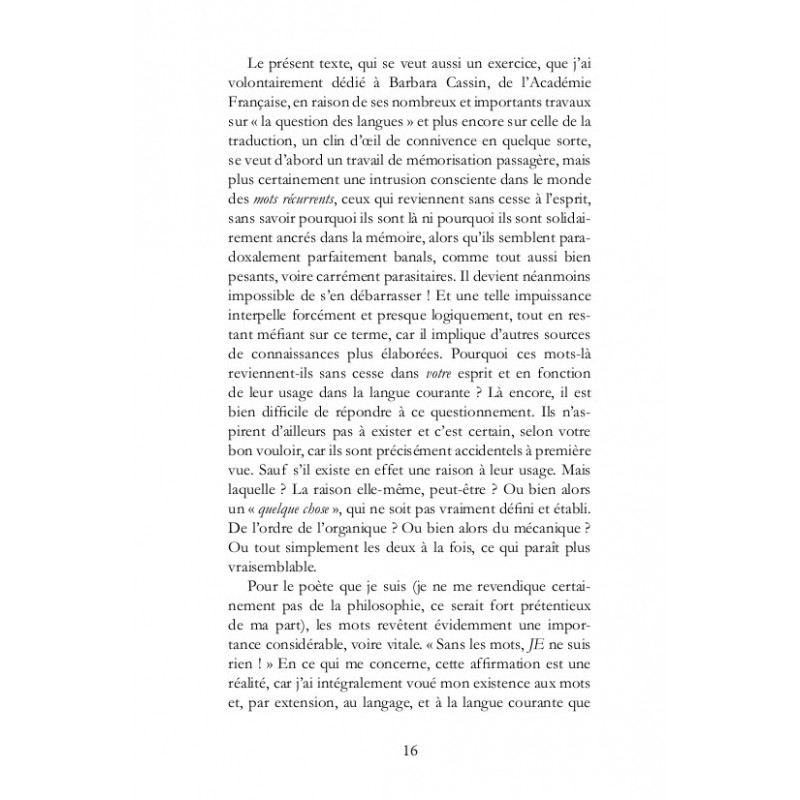 Le présent texte, qui se veut aussi un exercice, que j'ai volontairement dédié à Barbara Cassin, de l'Académie Française, en raison de ses nombreux et importants travaux sur « la question des langues » et plus encore sur celle de la traduction, un clin d'œil de connivence en quelque sorte, se veut d'abord un travail de mémorisation passagère, mais plus certainement une intrusion consciente dans le monde des mots récurrents, ceux qui reviennent sans cesse à l'esprit, sans savoir pourquoi ils sont là ni pourquoi ils sont solidairement ancrés dans la mémoire, alors qu'ils semblent paradoxalement parfaitement banals, comme tout aussi bien pesants, voire carrément parasitaires. Il devient néanmoins impossible de s'en débarrasser ! Et une telle impuissance interpelle forcément et presque logiquement, tout en restant méfiant sur ce terme, car il implique d'autres sources de connaissances plus élaborées. Pourquoi ces mots-là reviennent-ils sans cesse dans votre esprit et en fonction de leur usage dans la langue courante ? Là encore, il est bien difficile de répondre à ce questionnement. Ils n'aspirent d'ailleurs pas à exister et c'est certain, selon votre bon vouloir, car ils sont précisément accidentels à première vue. Sauf s'il existe en effet une raison à leur usage. Mais laquelle ? La raison elle-même, peut-être ? Ou bien alors un « quelque chose », qui ne soit pas vraiment défini et établi. De l'ordre de l'organique ? Ou bien alors du mécanique ? Ou tout simplement les deux à la fois, ce qui paraît plus vraisemblable.

Pour le poète que je suis (je ne me revendique certainement pas de la philosophie, ce serait fort prétentieux de ma part), les mots revêtent évidemment une importance considérable, voire vitale. « Sans les mots, JE ne suis rien ! » En ce qui me concerne, cette affirmation est une réalité, car j'ai intégralement voué mon existence aux mots et, par extension, au langage, et à la langue courante que

16